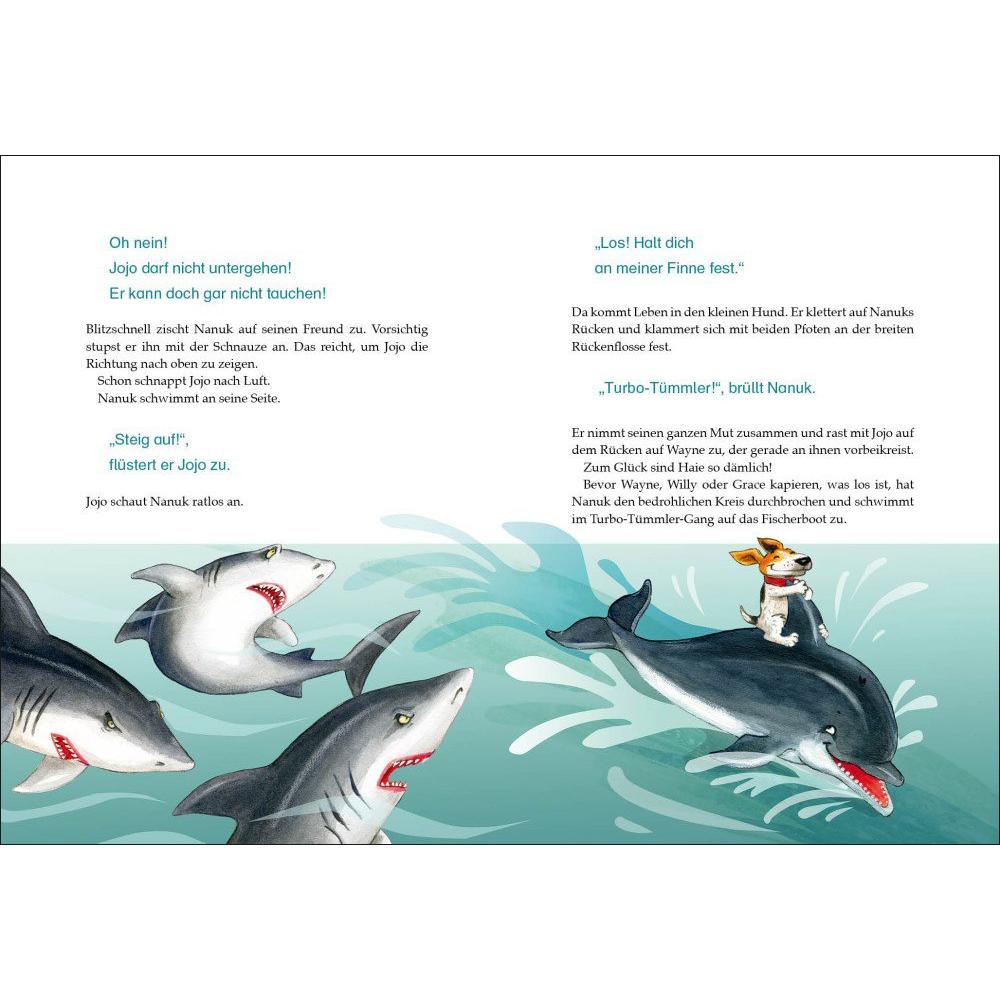 Oh nein!
Jojo darf nicht untergehen!
Er kann doch gar nicht tauchen!

Blitzschnell zischt Nanuk auf seinen Freund zu. Vorsichtig stupst er ihn mit der Schnauze an. Das reicht, um Jojo die Richtung nach oben zu zeigen.
Schon schnappt Jojo nach Luft.
Nanuk schwimmt an seine Seite.

„Steig auf!“,
flüstert er Jojo zu.

Jojo schaut Nanuk ratlos an.

„Los! Halt dich
an meiner Finne fest.“

Da kommt Leben in den kleinen Hund. Er klettert auf Nanuks Rücken und klammert sich mit beiden Pfoten an der breiten Rückenflosse fest.

„Turbo-Tümmler!“, brüllt Nanuk.

Er nimmt seinen ganzen Mut zusammen und rast mit Jojo auf dem Rücken auf Wayne zu, der gerade an ihnen vorbeikreist.
Zum Glück sind Haie so dämlich!
Bevor Wayne, Willy oder Grace kapieren, was los ist, hat Nanuk den bedrohlichen Kreis durchbrochen und schwimmt im Turbo-Tümmler-Gang auf das Fischerboot zu.